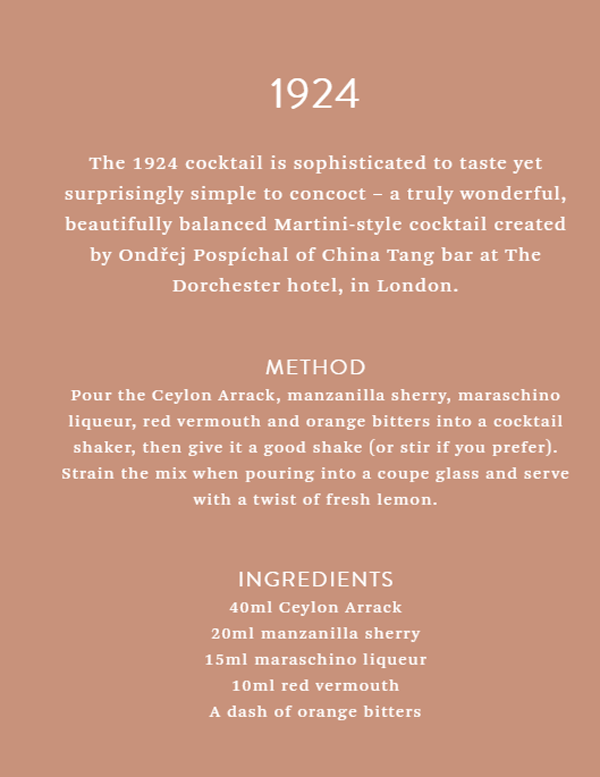 1924

The 1924 cocktail is sophisticated to taste yet surprisingly simple to concoct – a truly wonderful, beautifully balanced Martini-style cocktail created by Ondřej Pospíchal of China Tang bar at The Dorchester hotel, in London.

METHOD
Pour the Ceylon Arrack, manzanilla sherry, maraschino liqueur, red vermouth and orange bitters into a cocktail shaker, then give it a good shake (or stir if you prefer). Strain the mix when pouring into a coupe glass and serve with a twist of fresh lemon.

INGREDIENTS
40ml Ceylon Arrack
20ml manzanilla sherry
15ml maraschino liqueur
10ml red vermouth
A dash of orange bitters